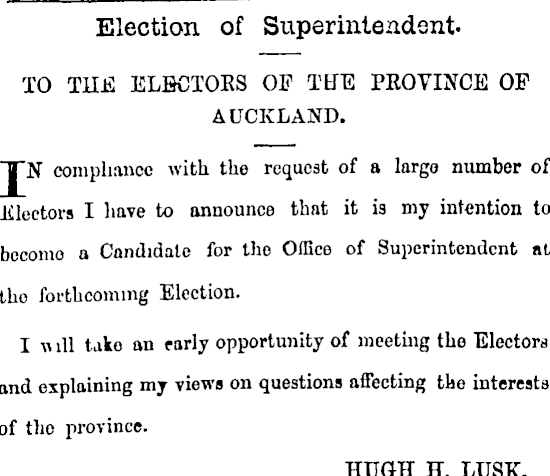 Election of Superintendent.

TO THE ELECTORS OF THE PROVINCE OF AUCKLAND.

IN compliance with the request of a large number of Electors I have to announce that it is my intention to become a Candidate for the Office of Superintendent at the forthcoming Election.

I will take an early opportunity of meeting the Electors and explaining my views on questions affecting the interests of the province.

HUGH H. LUSK.